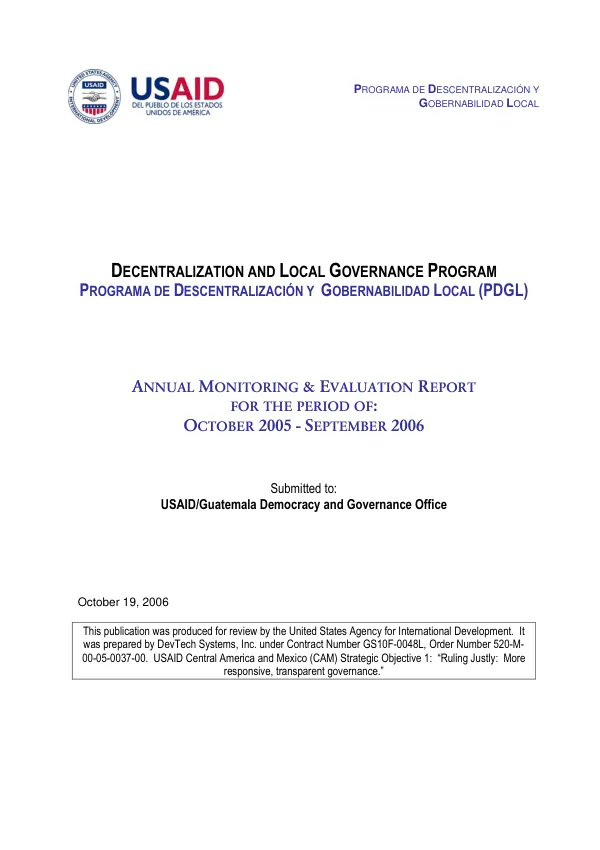 USAID
DEL PUEBLO DE LOS ESTADOS UNIDOS DE AMÉRICA

PROGRAMA DE DESCENTRALIZACIÓN Y
GOBERNABILIDAD LOCAL

DECENTRALIZATION AND LOCAL GOVERNANCE PROGRAM
PROGRAMA DE DESCENTRALIZACIÓN Y GOBERNABILIDAD LOCAL (PDGL)

ANNUAL MONITORING & EVALUATION REPORT
FOR THE PERIOD OF:
OCTOBER 2005 - SEPTEMBER 2006

Submitted to:
USAID/Guatemala Democracy and Governance Office

October 19, 2006

This publication was produced for review by the United States Agency for International Development. It was prepared by DevTech Systems, Inc. under Contract Number GS10F-0048L, Order Number 520-M-00-05-0037-00. USAID Central America and Mexico (CAM) Strategic Objective 1: "Ruling Justly: More responsive, transparent governance."